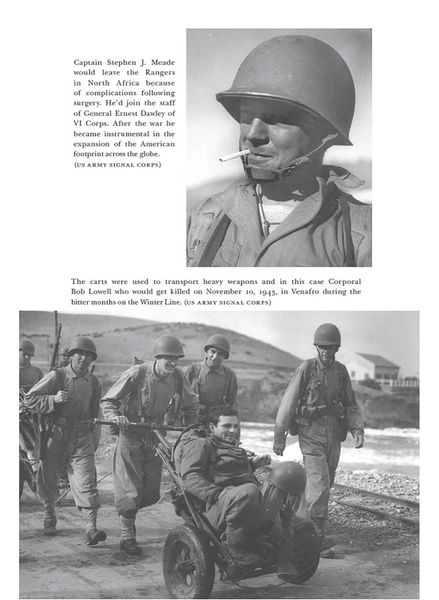 Captain Stephen J. Meade would leave the Rangers in North Africa because of complications following surgery. He'd join the staff of General Ernest Dawley of VI Corps. After the war he became instrumental in the expansion of the American footprint across the globe. (US ARMY SIGNAL CORPS)

The carts were used to transport heavy weapons and in this case Corporal Bob Lowell who would get killed on November 10, 1943, in Venafro during the bitter months on the Winter Line. (US ARMY SIGNAL CORPS)